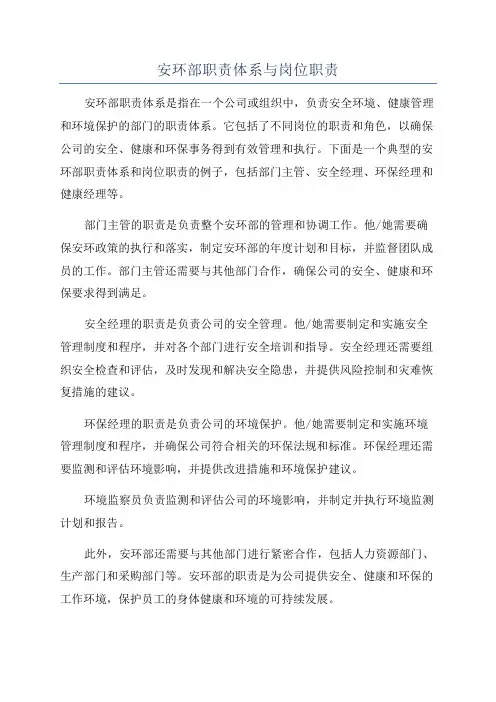 安环部职责体系与岗位职责

安环部职责体系是指在一个公司或组织中，负责安全环境、健康管理和环境保护的部门的职责体系。它包括了不同岗位的职责和角色，以确保公司的安全、健康和环保事务得到有效管理和执行。下面是一个典型的安环部职责体系和岗位职责的例子，包括部门主管、安全经理、环保经理和健康经理等。

部门主管的职责是负责整个安环部的管理和协调工作。他/她需要确保安环政策的执行和落实，制定安环部的年度计划和目标，并监督团队成员的工作。部门主管还需要与其他部门合作，确保公司的安全、健康和环保要求得到满足。

安全经理的职责是负责公司的安全管理。他/她需要制定和实施安全管理制度和程序，并对各个部门进行安全培训和指导。安全经理还需要组织安全检查和评估，及时发现和解决安全隐患，并提供风险控制和灾难恢复措施的建议。

环保经理的职责是负责公司的环境保护。他/她需要制定和实施环境管理制度和程序，并确保公司符合相关的环保法规和标准。环保经理还需要监测和评估环境影响，并提供改进措施和环境保护建议。

环境监察员负责监测和评估公司的环境影响，并制定并执行环境监测计划和报告。

此外，安环部还需要与其他部门进行紧密合作，包括人力资源部门、生产部门和采购部门等。安环部的职责是为公司提供安全、健康和环保的工作环境，保护员工的身体健康和环境的可持续发展。